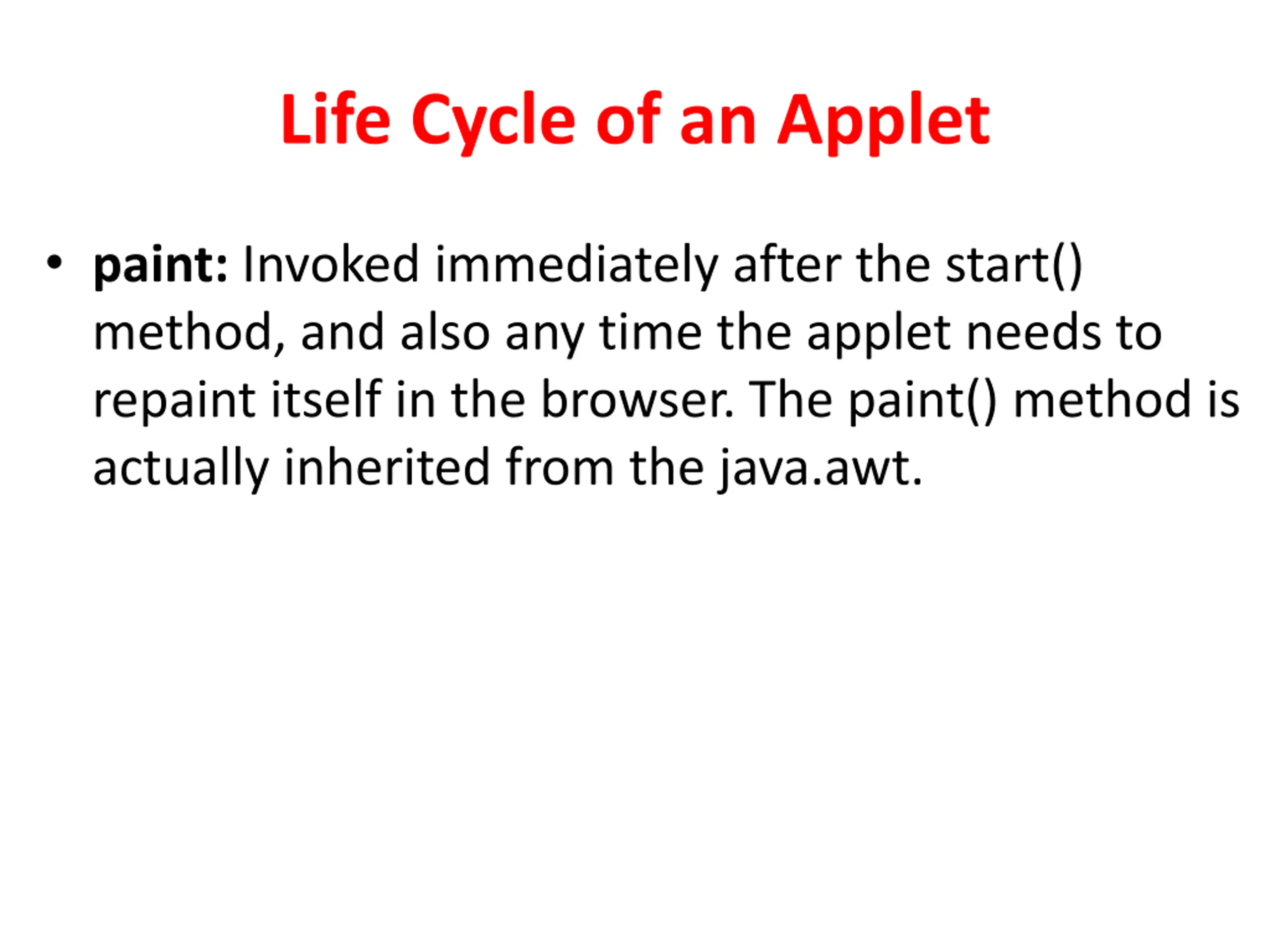 Life Cycle of an Applet

• paint: Invoked immediately after the start() method, and also any time the applet needs to repaint itself in the browser. The paint() method is actually inherited from the java.awt.